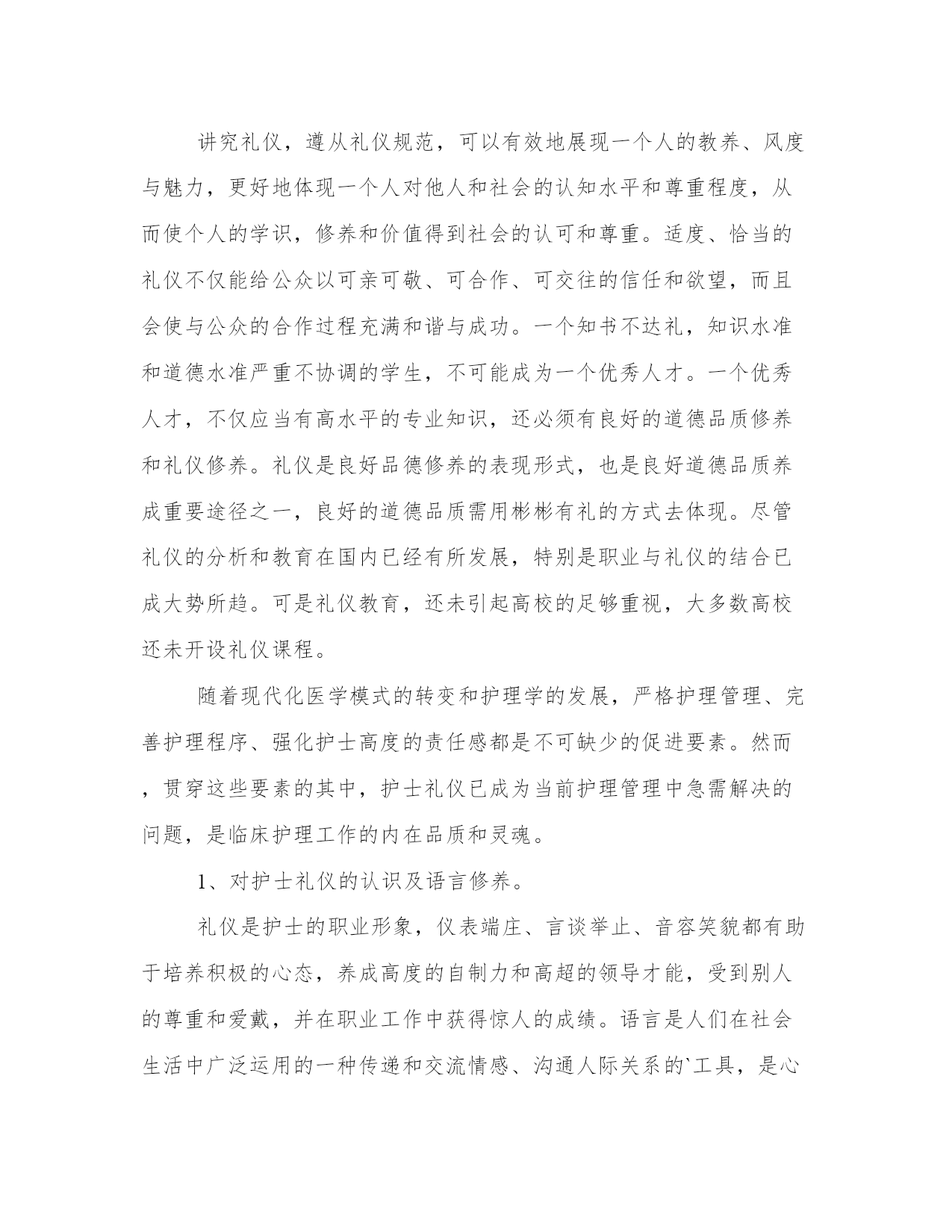 讲究礼仪，遵从礼仪规范，可以有效地展现一个人的教养、风度与魅力，更好地体现一个人对他人和社会的认知水平和尊重程度，从而使个人的学识，修养和价值得到社会的认可和尊重。适度、恰当的礼仪不仅能给公众以可亲可敬、可合作、可交往的信任和欲望，而且会使与公众的合作过程充满和谐与成功。一个知书不达礼，知识水准和道德水准严重不协调的学生，不可能成为一个优秀人才。一个优秀人才，不仅应当有高水平的专业知识，还必须有良好的道德品质修养和礼仪修养。礼仪是良好品德修养的表现形式，也是良好道德品质养成重要途径之一，良好的道德品质需用彬彬有礼的方式去体现。尽管礼仪的分析和教育在国内已经有所发展，特别是职业与礼仪的结合已成大势所趋。可是礼仪教育，还未引起高校的足够重视，大多数高校还未开设礼仪课程。

随着现代化医学模式的转变和护理学的发展，严格护理管理、完善护理程序、强化护士高度的责任感都是不可缺少的促进要素。然而，贯穿这些要素的其中，护士礼仪已成为当前护理管理中急需解决的问题，是临床护理工作的内在品质和灵魂。

1、对护士礼仪的认识及语言修养。

礼仪是护士的职业形象，仪表端庄、言谈举止、音容笑貌都有助于培养积极的心态，养成高度的自制力和高超的领导才能，受到别人的尊重和爱戴，并在职业工作中获得惊人的成绩。语言是人们在社会生活中广泛运用的一种传递和交流情感、沟通人际关系的`工具，是心